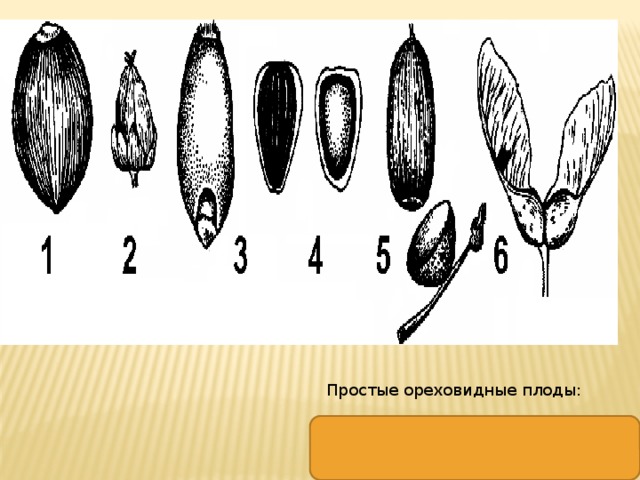 1 2 3 4 5 6

Простые ореховидные плоды: